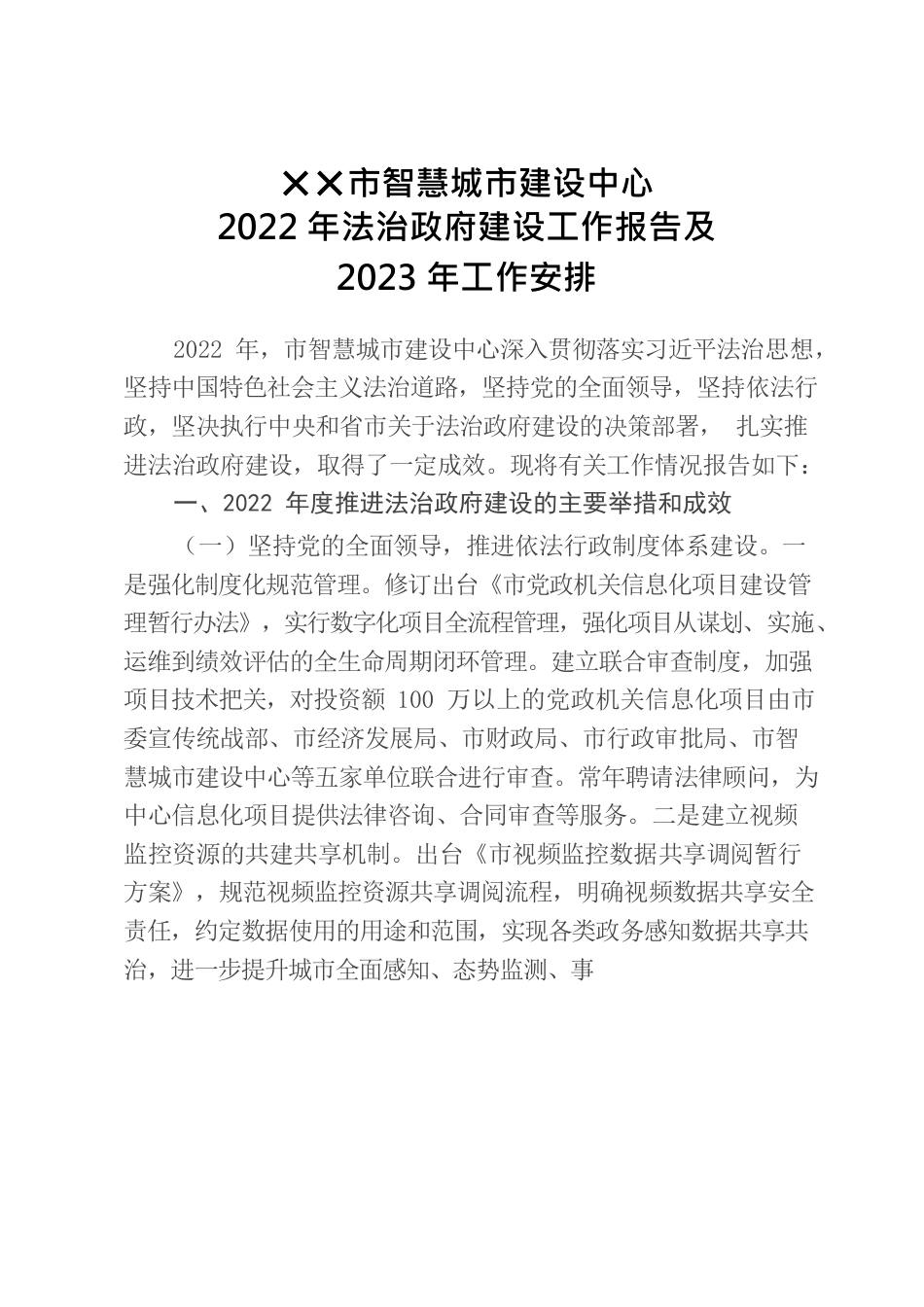 ××市智慧城市建设中心
2022 年法治政府建设工作报告及
2023 年工作安排

2022 年，市智慧城市建设中心深入贯彻落实习近平法治思想，坚持中国特色社会主义法治道路，坚持党的全面领导，坚持依法行政，坚决执行中央和省市关于法治政府建设的决策部署， 扎实推进法治政府建设，取得了一定成效。现将有关工作情况报告如下：

一、2022 年度推进法治政府建设的主要举措和成效

（一）坚持党的全面领导，推进依法行政制度体系建设。一是强化制度化规范管理。修订出台《市党政机关信息化项目建设管理暂行办法》，实行数字化项目全流程管理，强化项目从谋划、实施、运维到绩效评估的全生命周期闭环管理。建立联合审查制度，加强项目技术把关，对投资额 100 万以上的党政机关信息化项目由市委宣传统战部、市经济发展局、市财政局、市行政审批局、市智慧城市建设中心等五家单位联合进行审查。常年聘请法律顾问，为中心信息化项目提供法律咨询、合同审查等服务。二是建立视频监控资源的共建共享机制。出台《市视频监控数据共享调阅暂行方案》，规范视频监控资源共享调阅流程，明确视频数据共享安全责任，约定数据使用的用途和范围，实现各类政务感知数据共享共治，进一步提升城市全面感知、态势监测、事